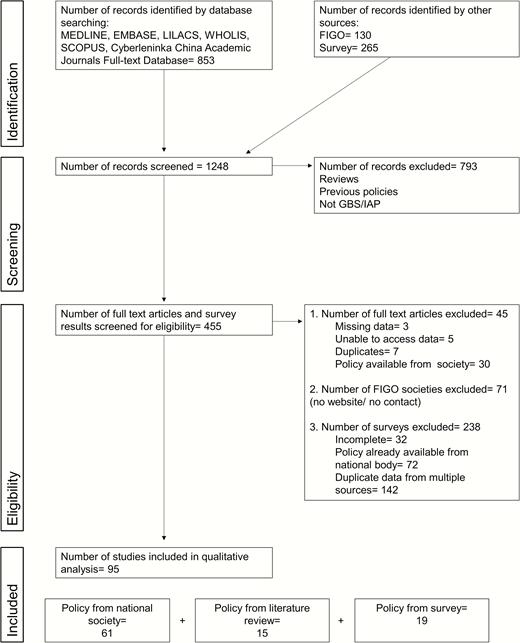 Identification

Number of records identified by database searching: MEDLINE, EMBASE, LILACS, WHOLIS, SCOPUS, Cyberleninka China Academic Journals Full-text Database= 853

Number of records identified by other sources: FIGO= 130 Survey= 265

Screening

Number of records screened = 1248

Number of records excluded= 793
Reviews
Previous policies
Not GBS/IAP

Eligibility

Number of full text articles and survey results screened for eligibility= 455

1. Number of full text articles excluded= 45
Missing data= 3
Unable to access data= 5
Duplicates= 7
Policy available from society= 30

2. Number of FIGO societies excluded= 71 (no website/ no contact)

3. Number of surveys excluded= 238
Incomplete= 32
Policy already available from national body= 72
Duplicate data from multiple sources= 142

Included

Number of studies included in qualitative analysis= 95

Policy from national society= 61

+

Policy from literature review= 15

+

Policy from survey= 19